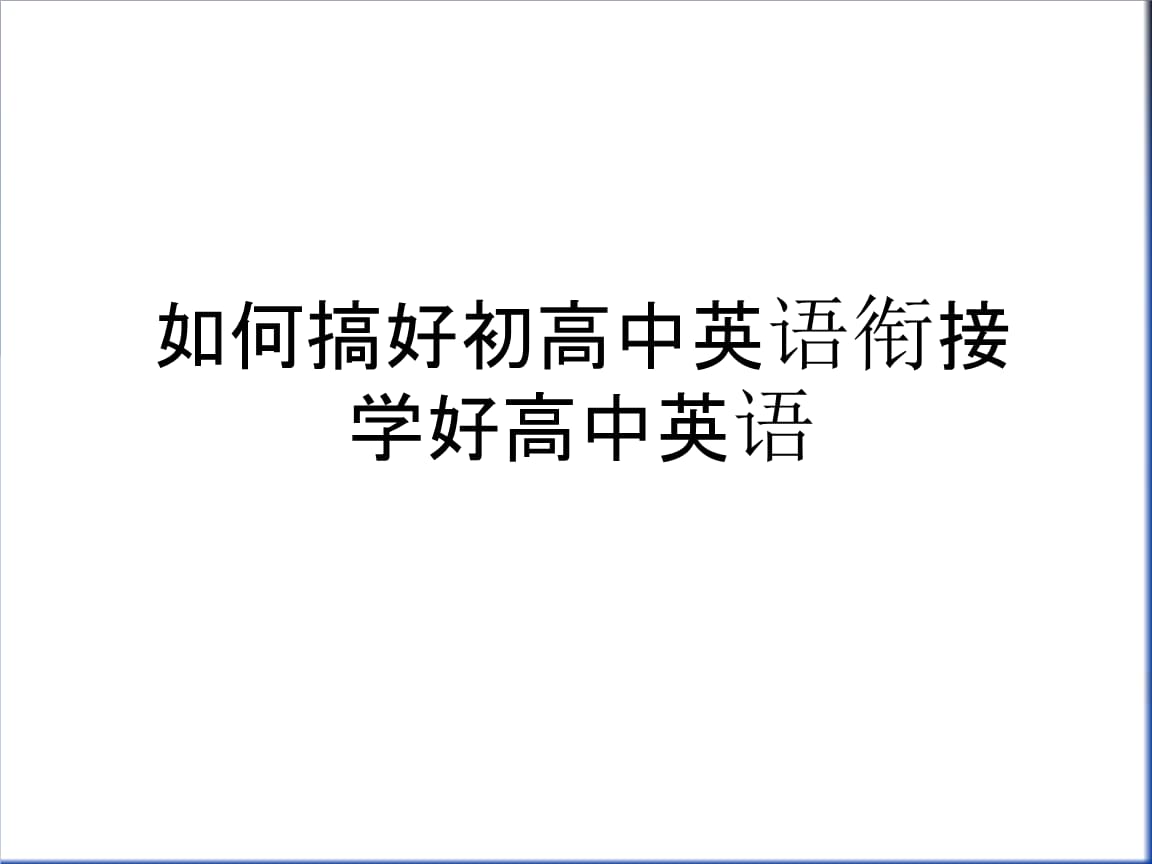 如何搞好初高中英语衔接
学好高中英语